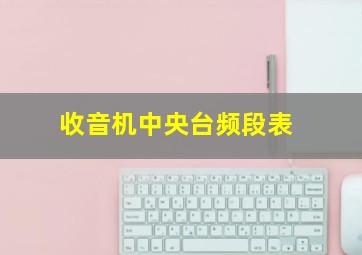 收音机中央台频段表